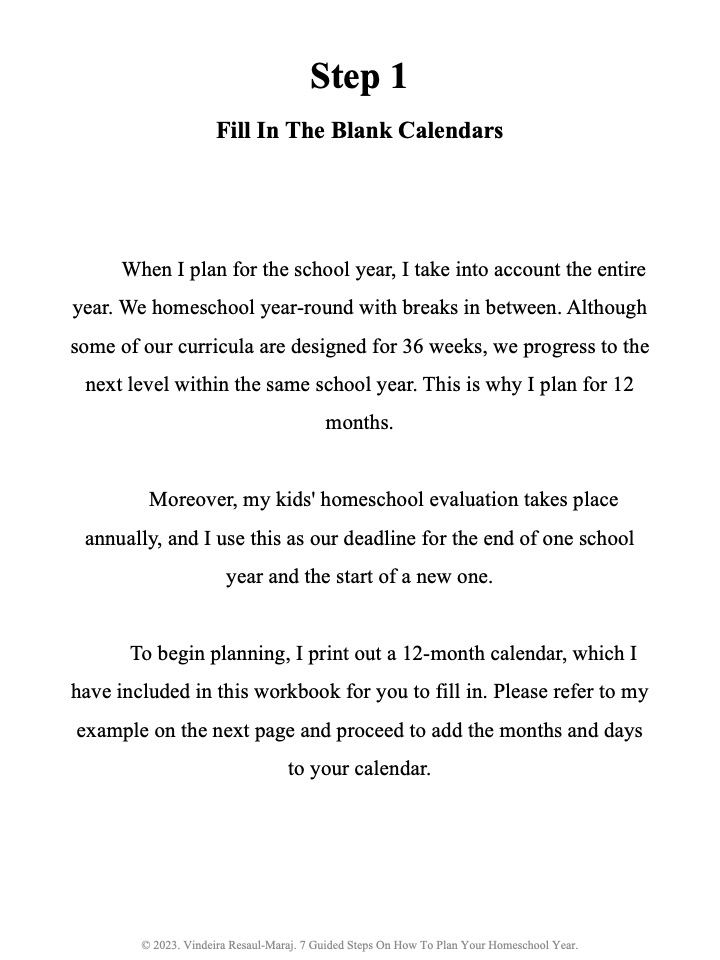 Step 1

Fill In The Blank Calendars

When I plan for the school year, I take into account the entire year. We homeschool year-round with breaks in between. Although some of our curricula are designed for 36 weeks, we progress to the next level within the same school year. This is why I plan for 12 months.

Moreover, my kids' homeschool evaluation takes place annually, and I use this as our deadline for the end of one school year and the start of a new one.

To begin planning, I print out a 12-month calendar, which I have included in this workbook for you to fill in. Please refer to my example on the next page and proceed to add the months and days to your calendar.

© 2023. Vindeira Resaul-Maraj. 7 Guided Steps On How To Plan Your Homeschool Year.